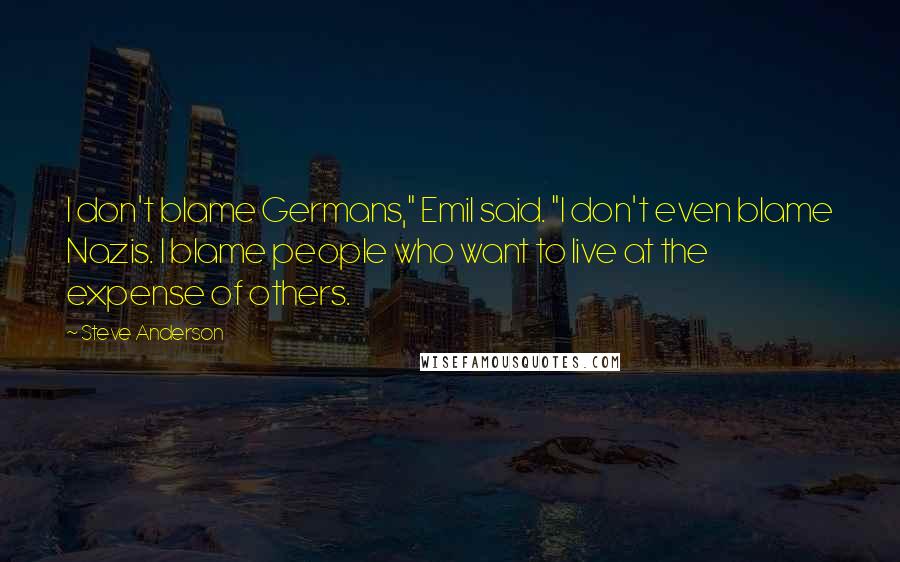 I don't blame Germans," Emil said. "I don't even blame Nazis. I blame people who want to live at the expense of others.

~ Steve Anderson

WISEFAMOUSQUOTES.COM